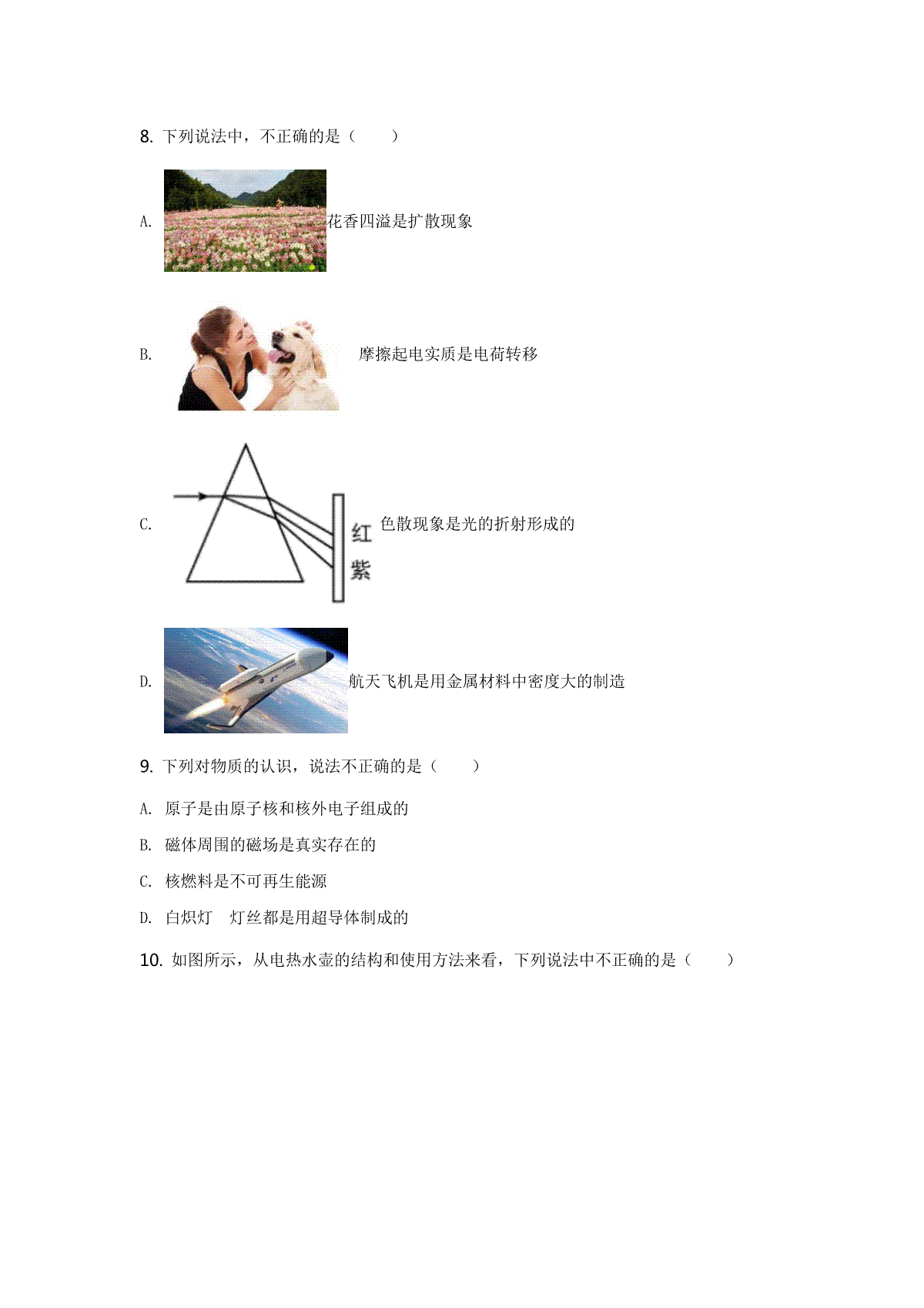 8. 下列说法中，不正确的是（　　）

A. 花香四溢是扩散现象

B. 摩擦起电实质是电荷转移

C. 红 紫 色散现象是光的折射形成的

D. 航天飞机是用金属材料中密度大的制造

9. 下列对物质的认识，说法不正确的是（　　）

A. 原子是由原子核和核外电子组成的

B. 磁体周围的磁场是真实存在的

C. 核燃料是不可再生能源

D. 白炽灯　灯丝都是用超导体制成的

10. 如图所示，从电热水壶的结构和使用方法来看，下列说法中不正确的是（　　）